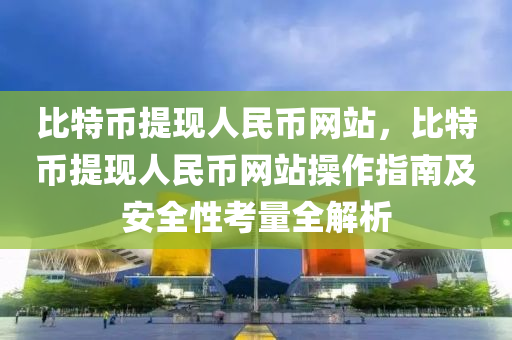 比特币提现人民币网站，比特币提现人民币网站操作指南及安全性考量全解析